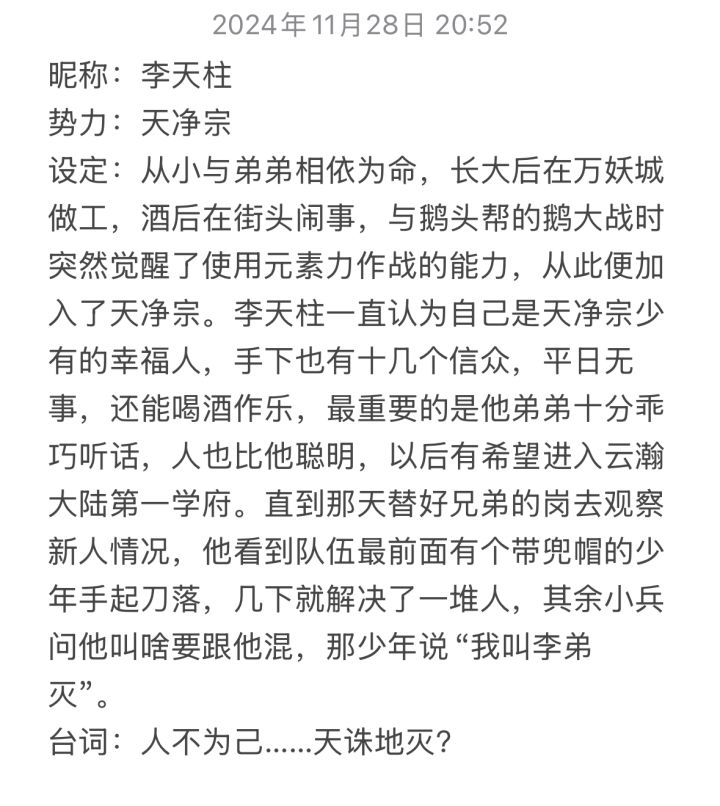 2024年11月28日 20:52

昵称：李天柱

势力：天净宗

设定：从小与弟弟相依为命，长大后在万妖城做工，酒后在街头闹事，与鹅头帮的鹅大战时突然觉醒了使用元素力作战的能力，从此便加入了天净宗。李天柱一直认为自己是天净宗少有的幸福人，手下也有十几个信众，平日无事，还能喝酒作乐，最重要的是他弟弟十分乖巧听话，人也比他聪明，以后有希望进入云瀚大陆第一学府。直到那天替好兄弟的岗去观察新人情况，他看到队伍最前面有个带兜帽的少年手起刀落，几下就解决了一堆人，其余小兵问他叫啥要跟他混，那少年说“我叫李弟灭”。

台词：人不为己......天诛地灭?